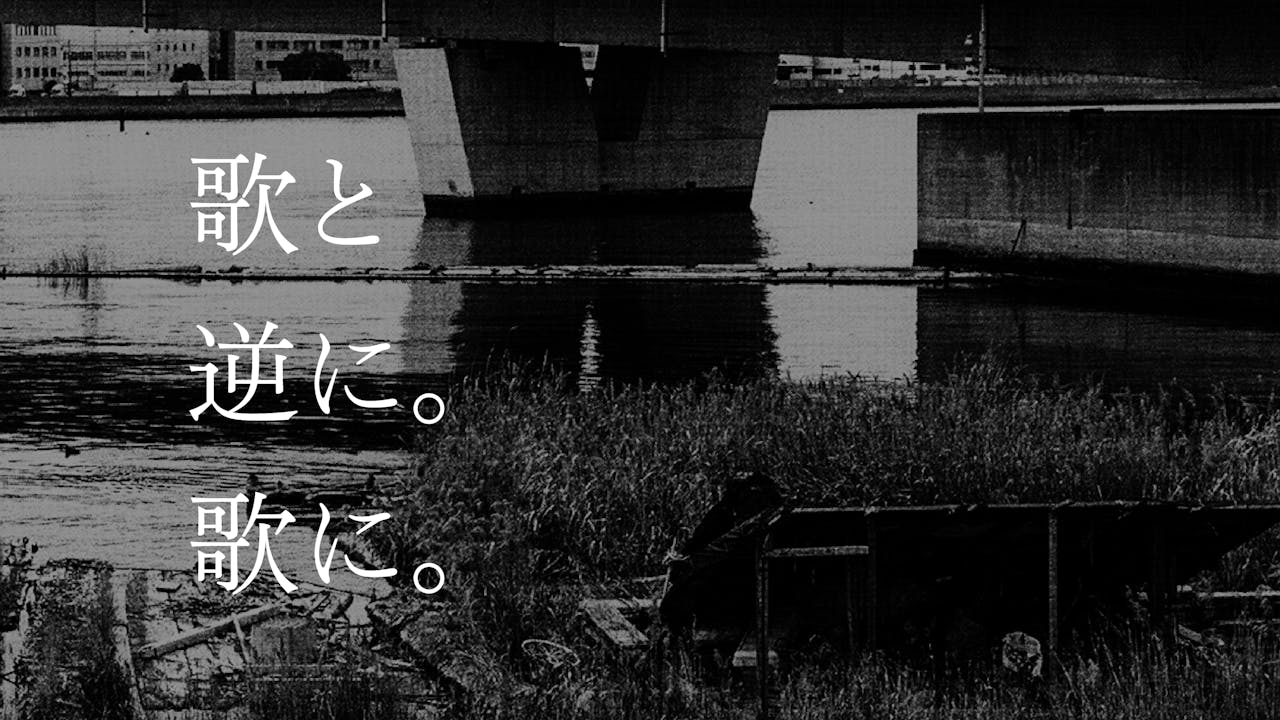 歌と

逆に。

歌に。